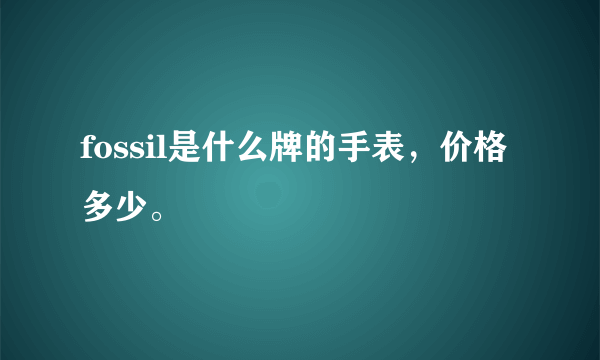 fossil是什么牌的手表，价格多少。